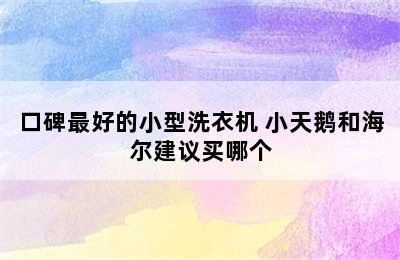 口碑最好的小型洗衣机 小天鹅和海尔建议买哪个